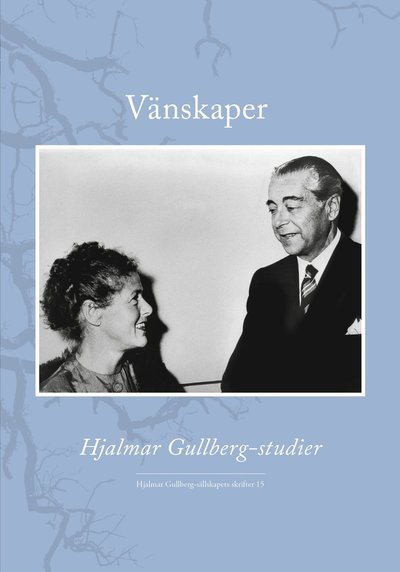 Vänskaper

Hjalmar Gullberg-studier

Hjalmar Gullberg-sällskapets skrifter 15